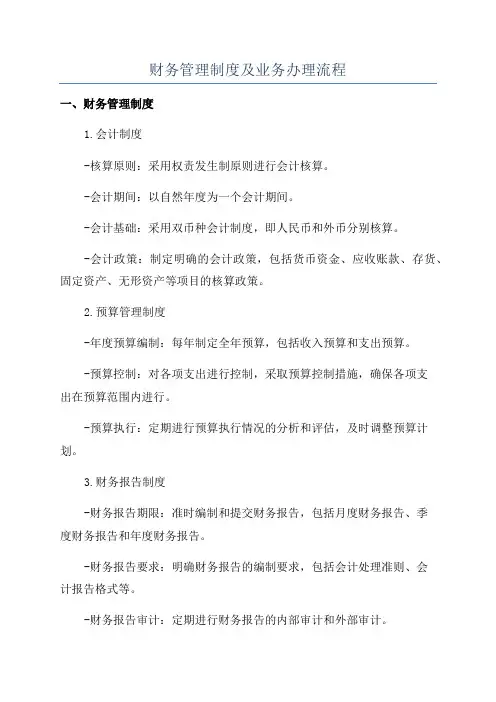 财务管理制度及业务办理流程

一、财务管理制度

1.会计制度

-核算原则：采用权责发生制原则进行会计核算。

-会计期间：以自然年度为一个会计期间。

-会计基础：采用双币种会计制度，即人民币和外币分别核算。

-会计政策：制定明确的会计政策，包括货币资金、应收账款、存货、固定资产、无形资产等项目的核算政策。

2.预算管理制度

-年度预算编制：每年制定全年预算，包括收入预算和支出预算。

-预算控制：对各项支出进行控制，采取预算控制措施，确保各项支出在预算范围内进行。

-预算执行：定期进行预算执行情况的分析和评估，及时调整预算计划。

3.财务报告制度

-财务报告期限：准时编制和提交财务报告，包括月度财务报告、季度财务报告和年度财务报告。

-财务报告要求：明确财务报告的编制要求，包括会计处理准则、会计报告格式等。

-财务报告审计：定期进行财务报告的内部审计和外部审计。